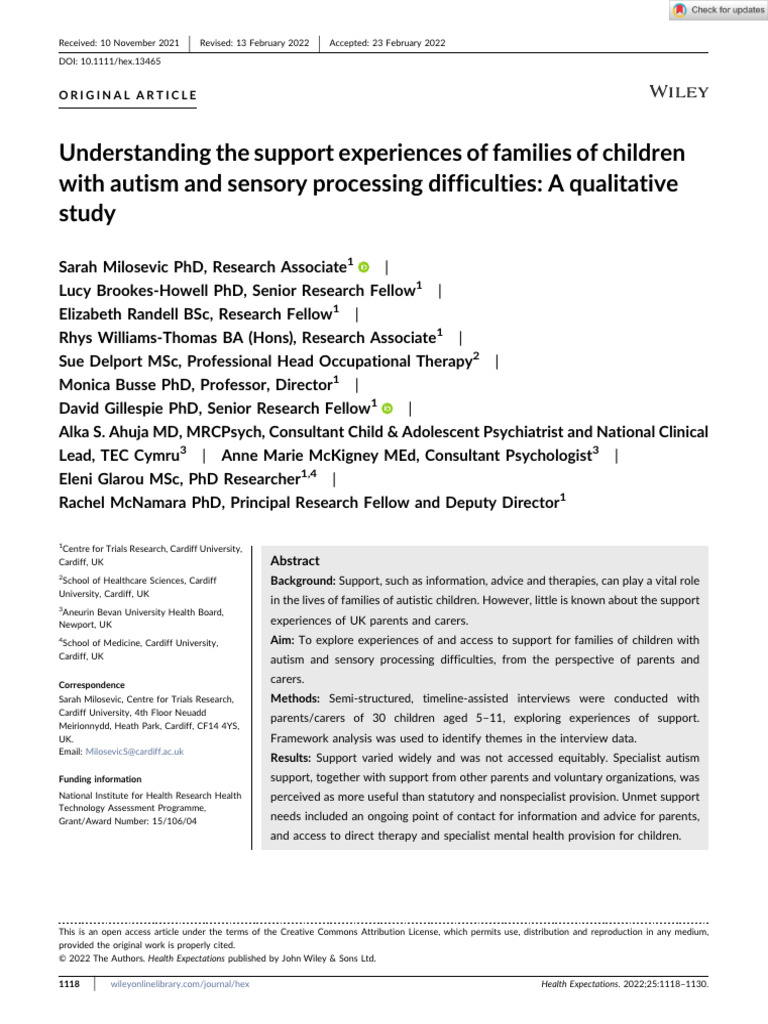 Check for updates

Received: 10 November 2021 | Revised: 13 February 2022 | Accepted: 23 February 2022

DOI: 10.1111/hex.13465

ORIGINAL ARTICLE

WILEY

Understanding the support experiences of families of children with autism and sensory processing difficulties: A qualitative study

Sarah Milosevic PhD, Research Associate$^{1}$ |
Lucy Brookes-Howell PhD, Senior Research Fellow$^{1}$ |
Elizabeth Randell BSc, Research Fellow$^{1}$ |
Rhys Williams-Thomas BA (Hons), Research Associate$^{1}$ |
Sue Delport MSc, Professional Head Occupational Therapy$^{2}$ |
Monica Busse PhD, Professor, Director$^{1}$ |
David Gillespie PhD, Senior Research Fellow$^{1}$ |
Alka S. Ahuja MD, MRCPsych, Consultant Child & Adolescent Psychiatrist and National Clinical Lead, TEC Cymru$^{3}$ | Anne Marie McKigney MEd, Consultant Psychologist$^{3}$ |
Eleni Glarou MSc, PhD Researcher$^{1,4}$ |
Rachel McNamara PhD, Principal Research Fellow and Deputy Director$^{1}$

$^{1}$Centre for Trials Research, Cardiff University, Cardiff, UK

$^{2}$School of Healthcare Sciences, Cardiff University, Cardiff, UK

$^{3}$Aneurin Bevan University Health Board, Newport, UK

$^{4}$School of Medicine, Cardiff University, Cardiff, UK

Correspondence
Sarah Milosevic, Centre for Trials Research, Cardiff University, 4th Floor Neuadd Meirionnydd, Heath Park, Cardiff, CF14 4YS, UK.
Email: MilosevicS@cardiff.ac.uk

Funding information
National Institute for Health Research Health Technology Assessment Programme, Grant/Award Number: 15/106/04

Abstract

Background: Support, such as information, advice and therapies, can play a vital role in the lives of families of autistic children. However, little is known about the support experiences of UK parents and carers.

Aim: To explore experiences of and access to support for families of children with autism and sensory processing difficulties, from the perspective of parents and carers.

Methods: Semi-structured, timeline-assisted interviews were conducted with parents/carers of 30 children aged 5–11, exploring experiences of support. Framework analysis was used to identify themes in the interview data.

Results: Support varied widely and was not accessed equitably. Specialist autism support, together with support from other parents and voluntary organizations, was perceived as more useful than statutory and nonspecialist provision. Unmet support needs included an ongoing point of contact for information and advice for parents, and access to direct therapy and specialist mental health provision for children.

This is an open access article under the terms of the Creative Commons Attribution License, which permits use, distribution and reproduction in any medium, provided the original work is properly cited.
© 2022 The Authors. Health Expectations published by John Wiley & Sons Ltd.

1118 | wileyonlinelibrary.com/journal/hex

Health Expectations. 2022;25:1118–1130.